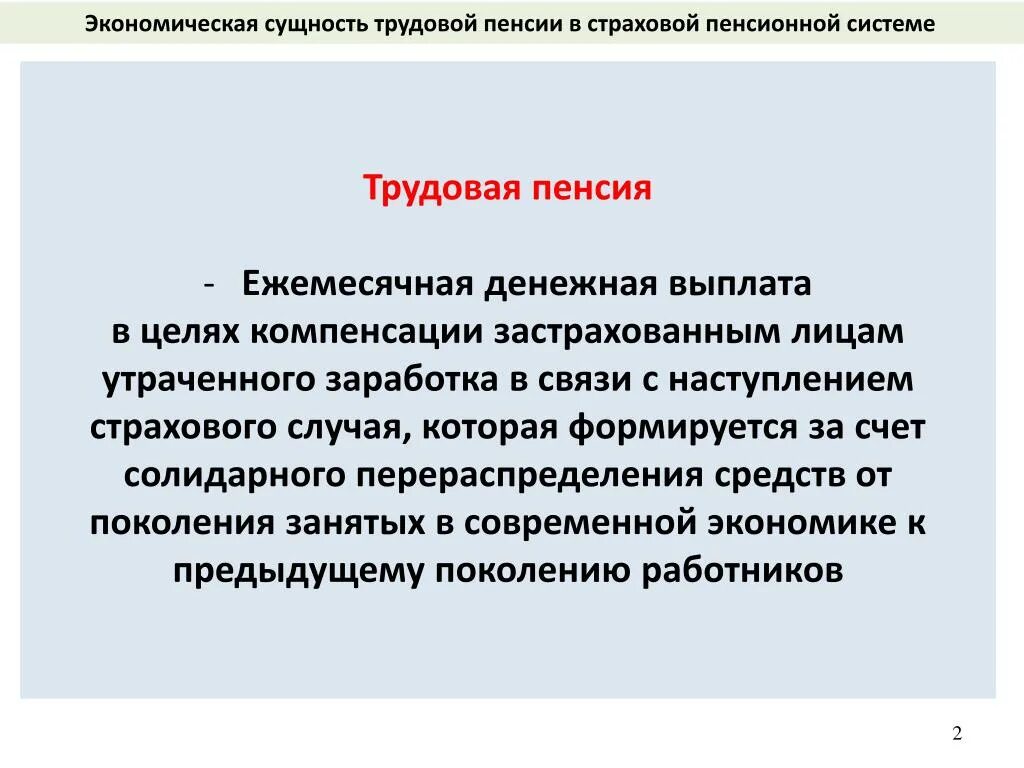 Экономическая сущность трудовой пенсии в страховой пенсионной системе

Трудовая пенсия

- Ежемесячная денежная выплата в целях компенсации застрахованным лицам утраченного заработка в связи с наступлением страхового случая, которая формируется за счет солидарного перераспределения средств от поколения занятых в современной экономике к предыдущему поколению работников

2